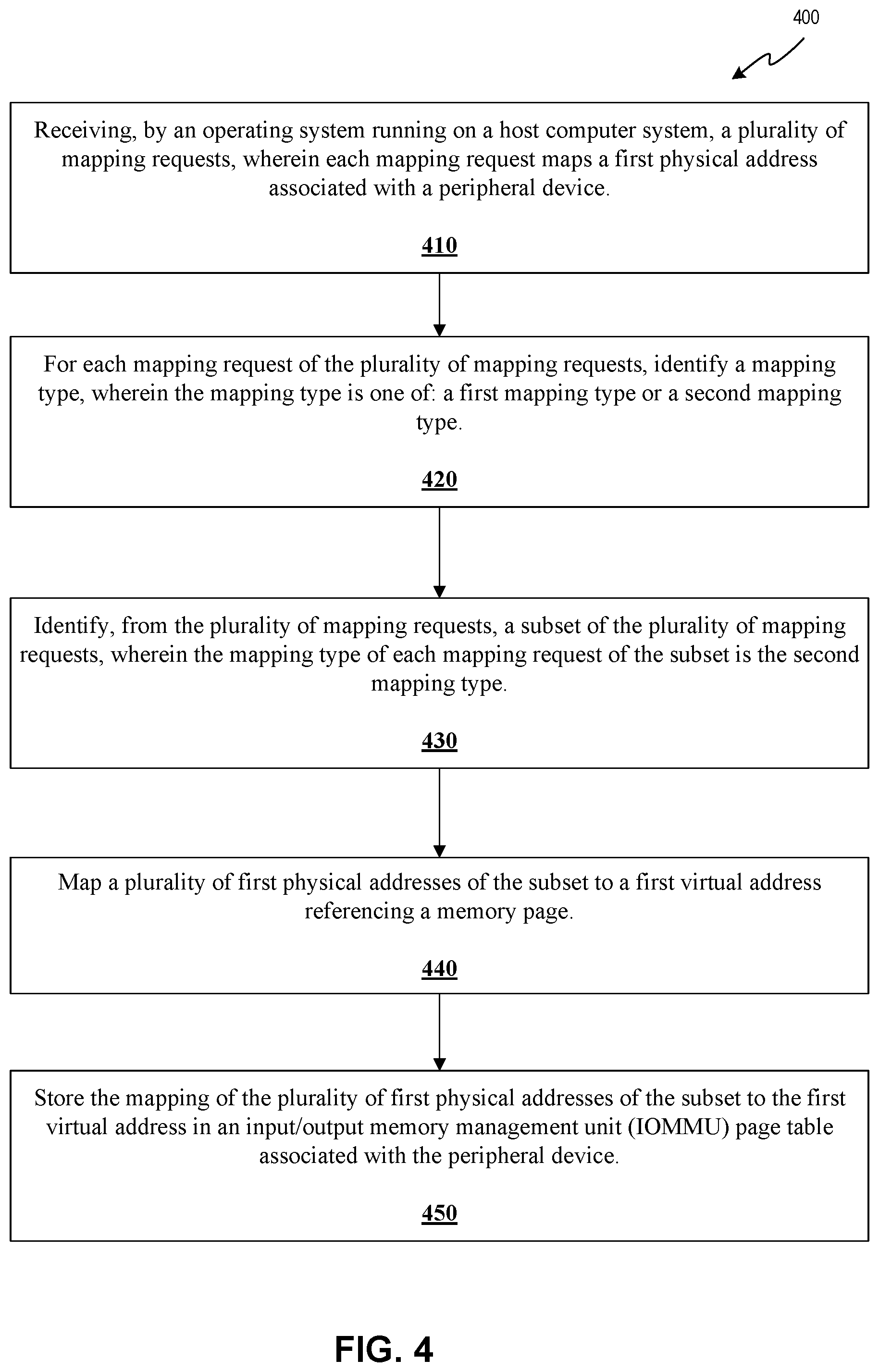 400

Receiving, by an operating system running on a host computer system, a plurality of mapping requests, wherein each mapping request maps a first physical address associated with a peripheral device.

410

For each mapping request of the plurality of mapping requests, identify a mapping type, wherein the mapping type is one of: a first mapping type or a second mapping type.

420

Identify, from the plurality of mapping requests, a subset of the plurality of mapping requests, wherein the mapping type of each mapping request of the subset is the second mapping type.

430

Map a plurality of first physical addresses of the subset to a first virtual address referencing a memory page.

440

Store the mapping of the plurality of first physical addresses of the subset to the first virtual address in an input/output memory management unit (IOMMU) page table associated with the peripheral device.

450

FIG. 4